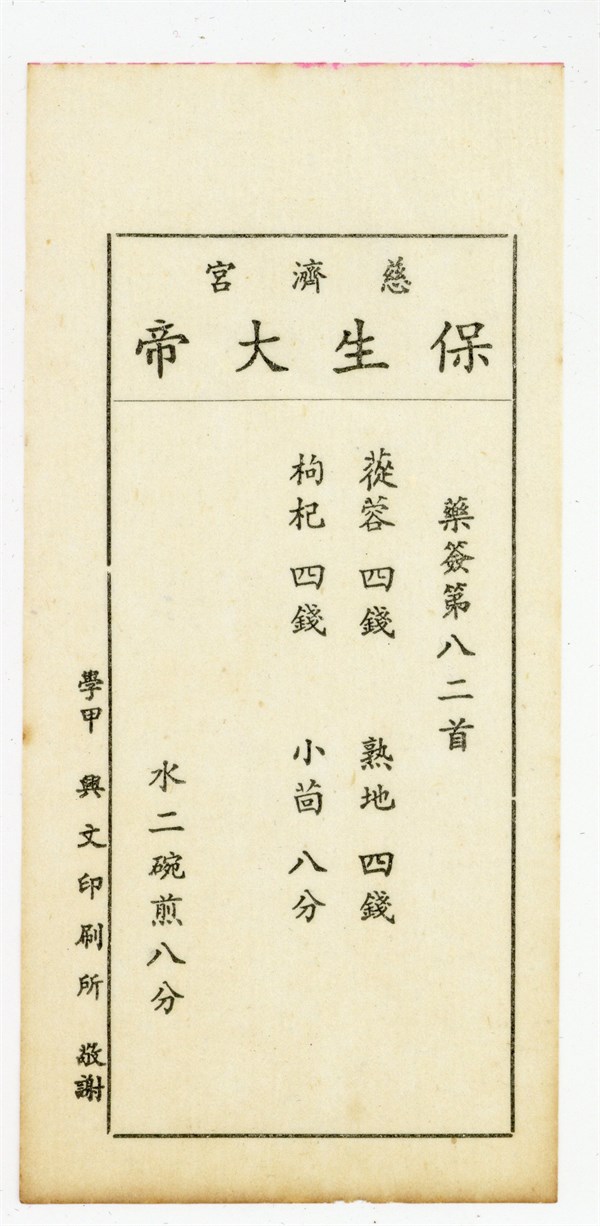 慈濟宮
保生大帝

藥簽第八二首

蓯蓉 四錢 熟地 四錢

枸杞 四錢 小茴 八分

水二碗煎八分

學甲 興文印刷所 敬謝